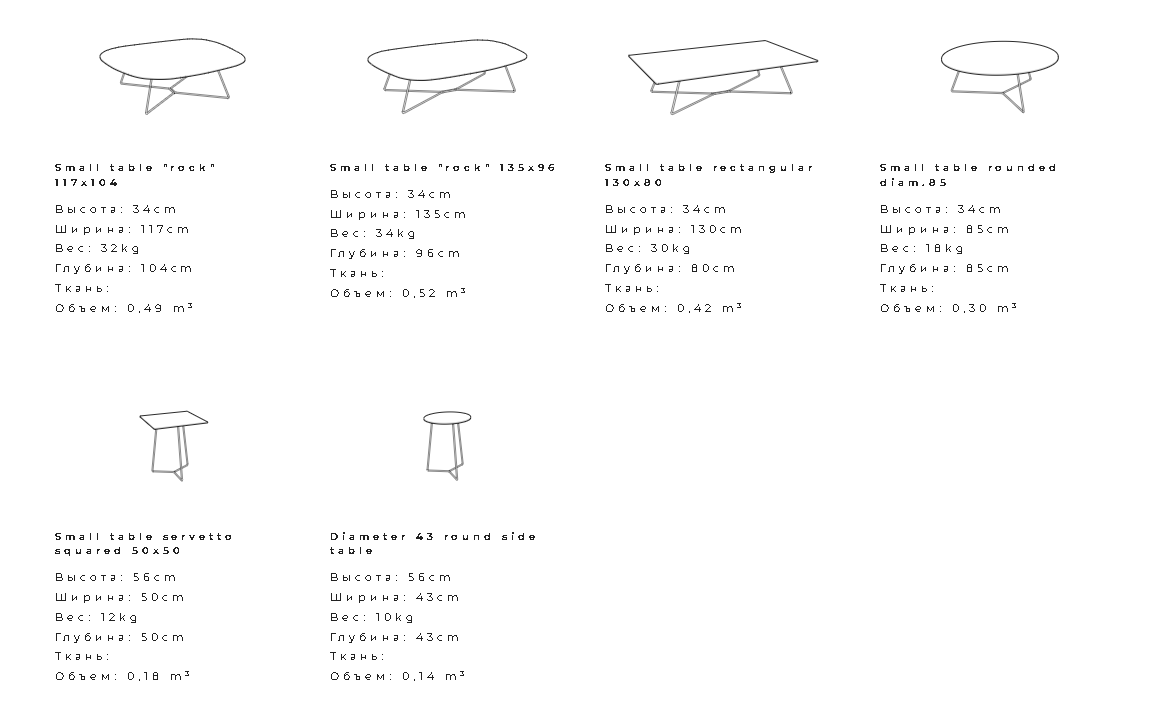 Small table "rock" 117x104

Высота: 34cm
Ширина: 117cm
Вес: 32kg
Глубина: 104cm
Ткань:
Объем: 0,49 $m^3$

Small table "rock" 135x96

Высота: 34cm
Ширина: 135cm
Вес: 34kg
Глубина: 96cm
Ткань:
Объем: 0,52 $m^3$

Small table rectangular 130x80

Высота: 34cm
Ширина: 130cm
Вес: 30kg
Глубина: 80cm
Ткань:
Объем: 0,42 $m^3$

Small table rounded diam.85

Высота: 34cm
Ширина: 85cm
Вес: 18kg
Глубина: 85cm
Ткань:
Объем: 0,30 $m^3$

Small table servetto squared 50x50

Высота: 56cm
Ширина: 50cm
Вес: 12kg
Глубина: 50cm
Ткань:
Объем: 0,18 $m^3$

Diameter 43 round side table

Высота: 56cm
Ширина: 43cm
Вес: 10kg
Глубина: 43cm
Ткань:
Объем: 0,14 $m^3$